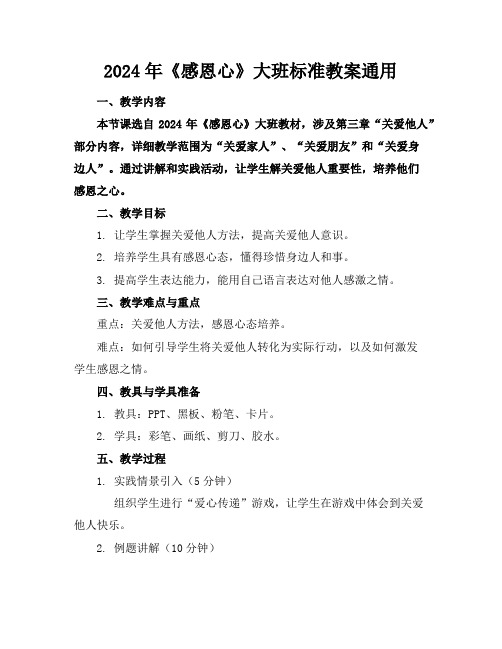 2024年《感恩心》大班标准教案通用

一、教学内容

本节课选自2024年《感恩心》大班教材，涉及第三章“关爱他人”部分内容，详细教学范围为“关爱家人”、“关爱朋友”和“关爱身边人”。通过讲解和实践活动，让学生解关爱他人重要性，培养他们感恩之心。

二、教学目标

1. 让学生掌握关爱他人方法，提高关爱他人意识。

2. 培养学生具有感恩心态，懂得珍惜身边人和事。

3. 提高学生表达能力，能用自己语言表达对他人感激之情。

三、教学难点与重点

重点：关爱他人方法，感恩心态培养。

难点：如何引导学生将关爱他人转化为实际行动，以及如何激发学生感恩之情。

四、教具与学具准备

1. 教具：PPT、黑板、粉笔、卡片。

2. 学具：彩笔、画纸、剪刀、胶水。

五、教学过程

1. 实践情景引入（5分钟）

组织学生进行“爱心传递”游戏，让学生在游戏中体会到关爱他人快乐。

2. 例题讲解（10分钟）